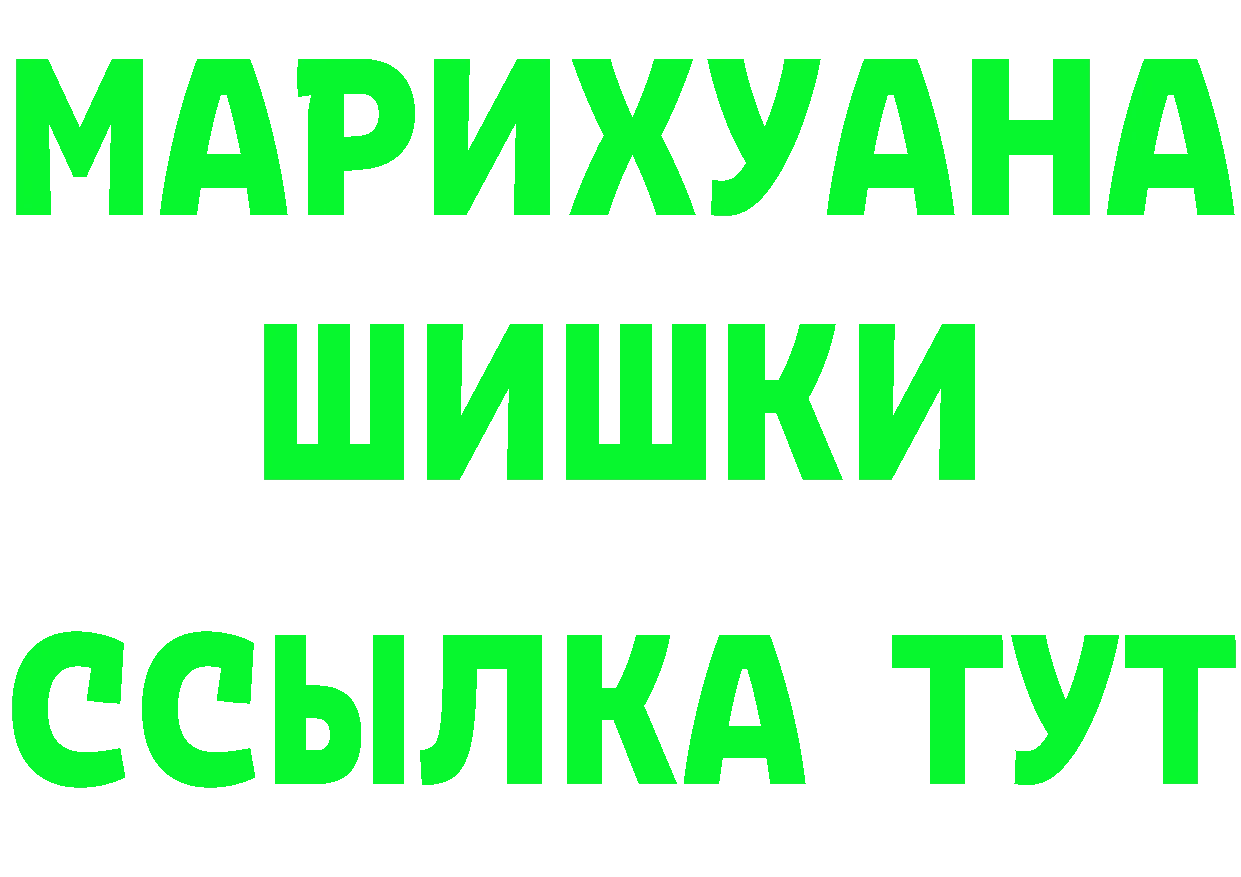 МАРИХУАНА
ШИШКИ
ССЫЛКА ТУТ